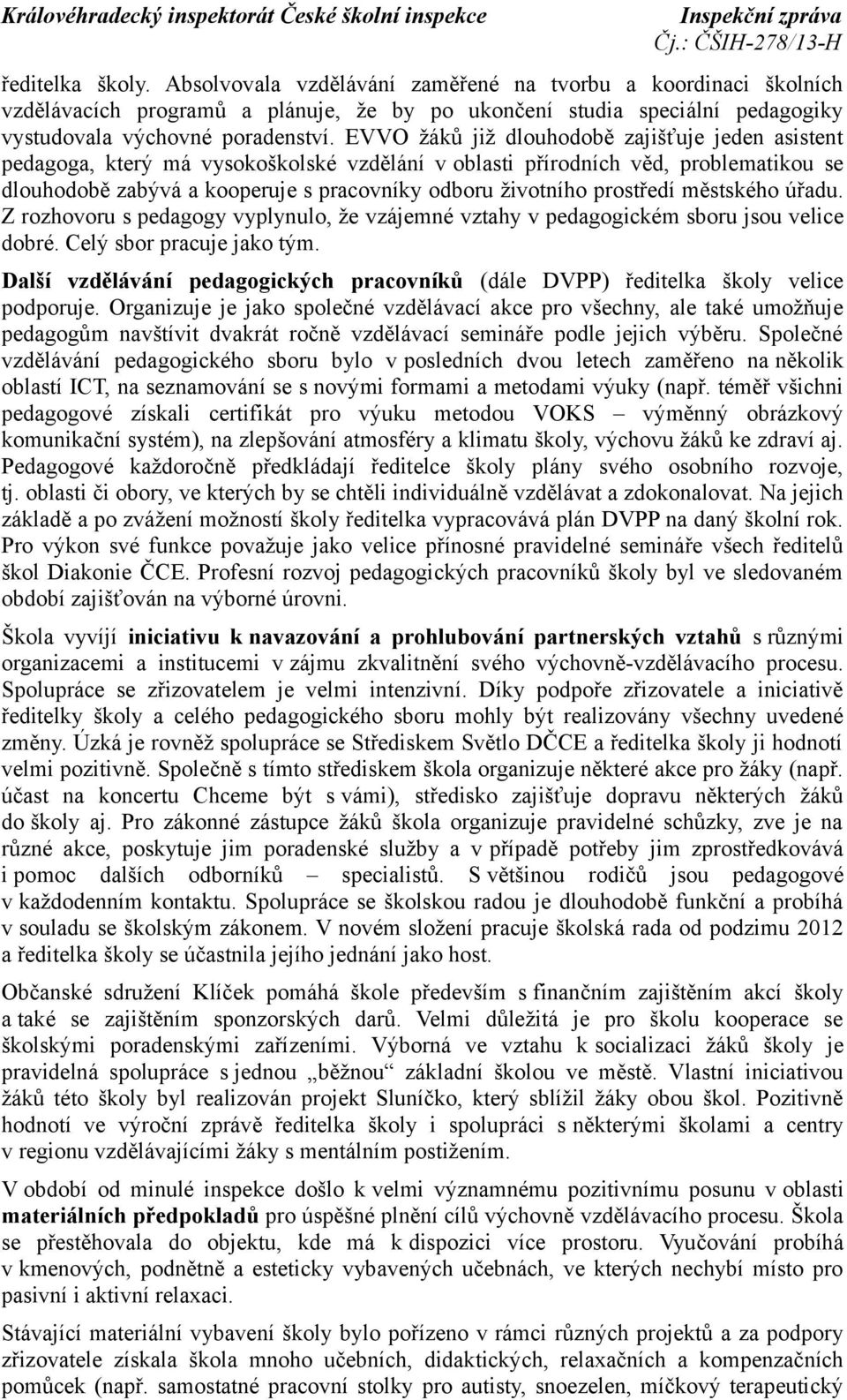 Královéhradecký inspektorát České školní inspekce Inspekční zpráva
Čj.: ČŠIH-278/13-H

ředitelka školy. Absolvovala vzdělávání zaměřené na tvorbu a koordinaci školních vzdělávacích programů a plánuje, že by po ukončení studia speciální pedagogiky vystudovala výchovné poradenství. EVVO žáků již dlouhodobě zajišťuje jeden asistent pedagoga, který má vysokoškolské vzdělání v oblasti přírodních věd, problematikou se dlouhodobě zabývá a kooperuje s pracovníky odboru životního prostředí městského úřadu. Z rozhovoru s pedagogy vyplynulo, že vzájemné vztahy v pedagogickém sboru jsou velice dobré. Celý sbor pracuje jako tým.

Další vzdělávání pedagogických pracovníků (dále DVPP) ředitelka školy velice podporuje. Organizuje je jako společné vzdělávací akce pro všechny, ale také umožňuje pedagogům navštívit dvakrát ročně vzdělávací semináře podle jejich výběru. Společné vzdělávání pedagogického sboru bylo v posledních dvou letech zaměřeno na několik oblastí ICT, na seznamování se s novými formami a metodami výuky (např. téměř všichni pedagogové získali certifikát pro výuku metodou VOKS – výměnný obrázkový komunikační systém), na zlepšování atmosféry a klimatu školy, výchovu žáků ke zdraví aj. Pedagogové každoročně předkládají ředitelce školy plány svého osobního rozvoje, tj. oblasti či obory, ve kterých by se chtěli individuálně vzdělávat a zdokonalovat. Na jejich základě a po zvážení možností školy ředitelka vypracovává plán DVPP na daný školní rok. Pro výkon své funkce považuje jako velice přínosné pravidelné semináře všech ředitelů škol Diakonie ČCE. Profesní rozvoj pedagogických pracovníků školy byl ve sledovaném období zajišťován na výborné úrovni.

Škola vyvíjí iniciativu k navazování a prohlubování partnerských vztahů s různými organizacemi a institucemi v zájmu zkvalitnění svého výchovně-vzdělávacího procesu. Spolupráce se zřizovatelem je velmi intenzivní. Díky podpoře zřizovatele a iniciativě ředitelky školy a celého pedagogického sboru mohly být realizovány všechny uvedené změny. Úzká je rovněž spolupráce se Střediskem Světlo DČCE a ředitelka školy ji hodnotí velmi pozitivně. Společně s tímto střediskem škola organizuje některé akce pro žáky (např. účast na koncertu Chceme být s vámi), středisko zajišťuje dopravu některých žáků do školy aj. Pro zákonné zástupce žáků škola organizuje pravidelné schůzky, zve je na různé akce, poskytuje jim poradenské služby a v případě potřeby jim zprostředkovává i pomoc dalších odborníků – specialistů. S většinou rodičů jsou pedagogové v každodenním kontaktu. Spolupráce se školskou radou je dlouhodobě funkční a probíhá v souladu se školským zákonem. V novém složení pracuje školská rada od podzimu 2012 a ředitelka školy se účastnila jejího jednání jako host.

Občanské sdružení Klíček pomáhá škole především s finančním zajištěním akcí školy a také se zajištěním sponzorských darů. Velmi důležitá je pro školu kooperace se školskými poradenskými zařízeními. Výborná ve vztahu k socializaci žáků školy je pravidelná spolupráce s jednou „běžnou“ základní školou ve městě. Vlastní iniciativou žáků této školy byl realizován projekt Sluníčko, který sblížil žáky obou škol. Pozitivně hodnotí ve výroční zprávě ředitelka školy i spolupráci s některými školami a centry v regionu vzdělávajícími žáky s mentálním postižením.

V období od minulé inspekce došlo k velmi významnému pozitivnímu posunu v oblasti materiálních předpokladů pro úspěšné plnění cílů výchovně vzdělávacího procesu. Škola se přestěhovala do objektu, kde má k dispozici více prostoru. Vyučování probíhá v kmenových, podnětně a esteticky vybavených učebnách, ve kterých nechybí místo pro pasivní i aktivní relaxaci.

Stávající materiální vybavení školy bylo pořízeno v rámci různých projektů a za podpory zřizovatele získala škola mnoho učebních, didaktických, relaxačních a kompenzačních pomůcek (např. samostatné pracovní stolky pro autisty, snoezelen, míčkový terapeutický